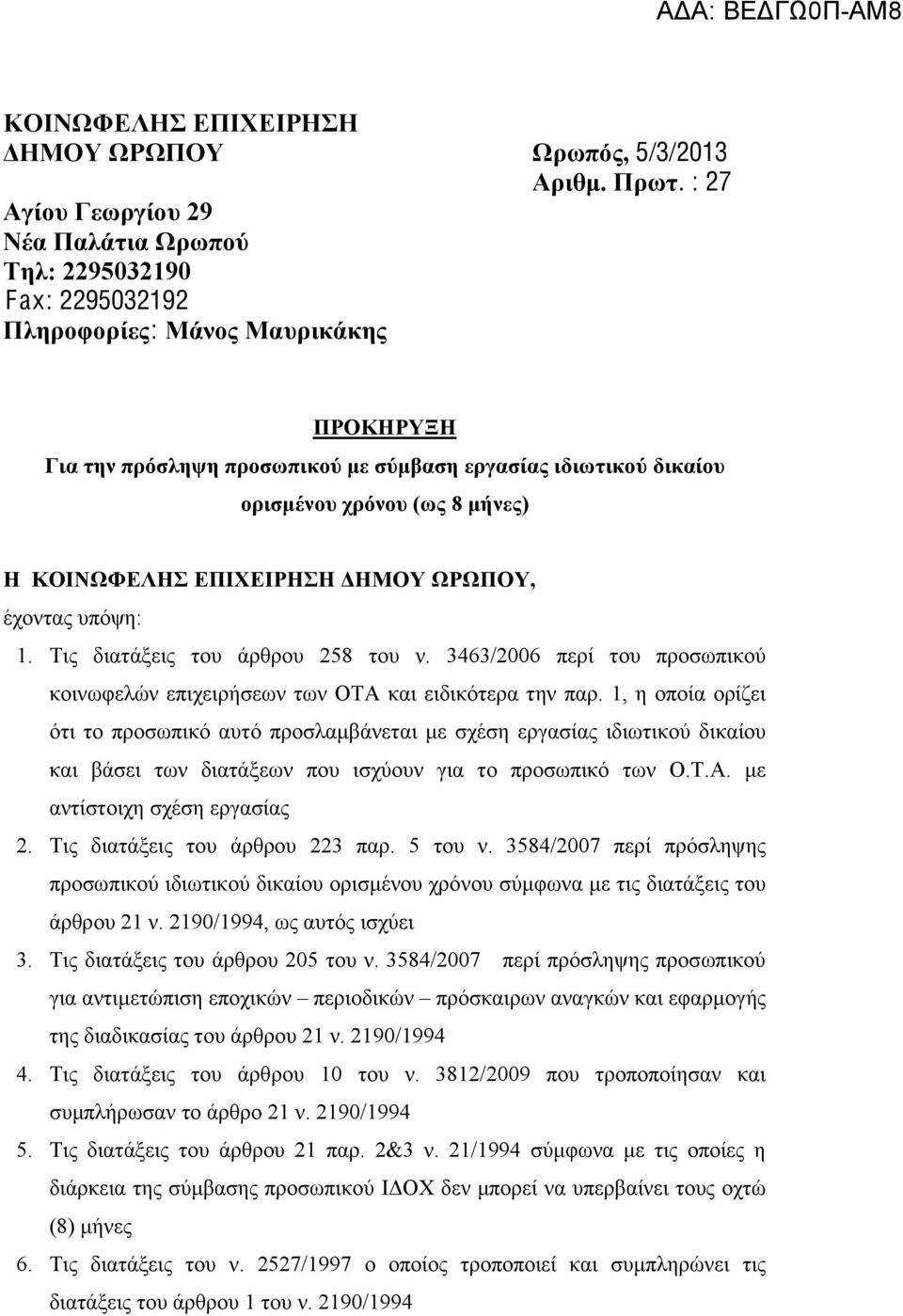 ΑΔΑ: ΒΕΔΓΩ0Π-ΑΜ8

ΚΟΙΝΩΦΕΛΗΣ ΕΠΙΧΕΙΡΗΣΗ
ΔΗΜΟΥ ΩΡΩΠΟΥ

Ωρωπός, 5/3/2013
Αριθμ. Πρωτ. : 27

Αγίου Γεωργίου 29
Νέα Παλάτια Ωρωπού
Τηλ: 2295032190
Fax: 2295032192
Πληροφορίες: Μάνος Μαυρικάκης

ΠΡΟΚΗΡΥΞΗ
Για την πρόσληψη προσωπικού με σύμβαση εργασίας ιδιωτικού δικαίου ορισμένου χρόνου (ως 8 μήνες)

Η ΚΟΙΝΩΦΕΛΗΣ ΕΠΙΧΕΙΡΗΣΗ ΔΗΜΟΥ ΩΡΩΠΟΥ,
έχοντας υπόψη:

1. Τις διατάξεις του άρθρου 258 του ν. 3463/2006 περί του προσωπικού κοινωφελών επιχειρήσεων των ΟΤΑ και ειδικότερα την παρ. 1, η οποία ορίζει ότι το προσωπικό αυτό προσλαμβάνεται με σχέση εργασίας ιδιωτικού δικαίου και βάσει των διατάξεων που ισχύουν για το προσωπικό των Ο.Τ.Α. με αντίστοιχη σχέση εργασίας
2. Τις διατάξεις του άρθρου 223 παρ. 5 του ν. 3584/2007 περί πρόσληψης προσωπικού ιδιωτικού δικαίου ορισμένου χρόνου σύμφωνα με τις διατάξεις του άρθρου 21 ν. 2190/1994, ως αυτός ισχύει
3. Τις διατάξεις του άρθρου 205 του ν. 3584/2007 περί πρόσληψης προσωπικού για αντιμετώπιση εποχικών – περιοδικών – πρόσκαιρων αναγκών και εφαρμογής της διαδικασίας του άρθρου 21 ν. 2190/1994
4. Τις διατάξεις του άρθρου 10 του ν. 3812/2009 που τροποποίησαν και συμπλήρωσαν το άρθρο 21 ν. 2190/1994
5. Τις διατάξεις του άρθρου 21 παρ. 2&3 ν. 21/1994 σύμφωνα με τις οποίες η διάρκεια της σύμβασης προσωπικού ΙΔΟΧ δεν μπορεί να υπερβαίνει τους οχτώ (8) μήνες
6. Τις διατάξεις του ν. 2527/1997 ο οποίος τροποποιεί και συμπληρώνει τις διατάξεις του άρθρου 1 του ν. 2190/1994